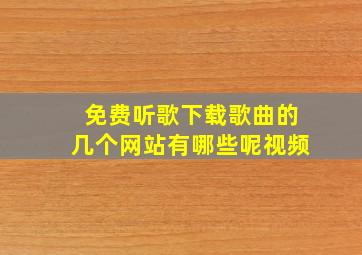 免费听歌下载歌曲的
几个网站有哪些呢视频